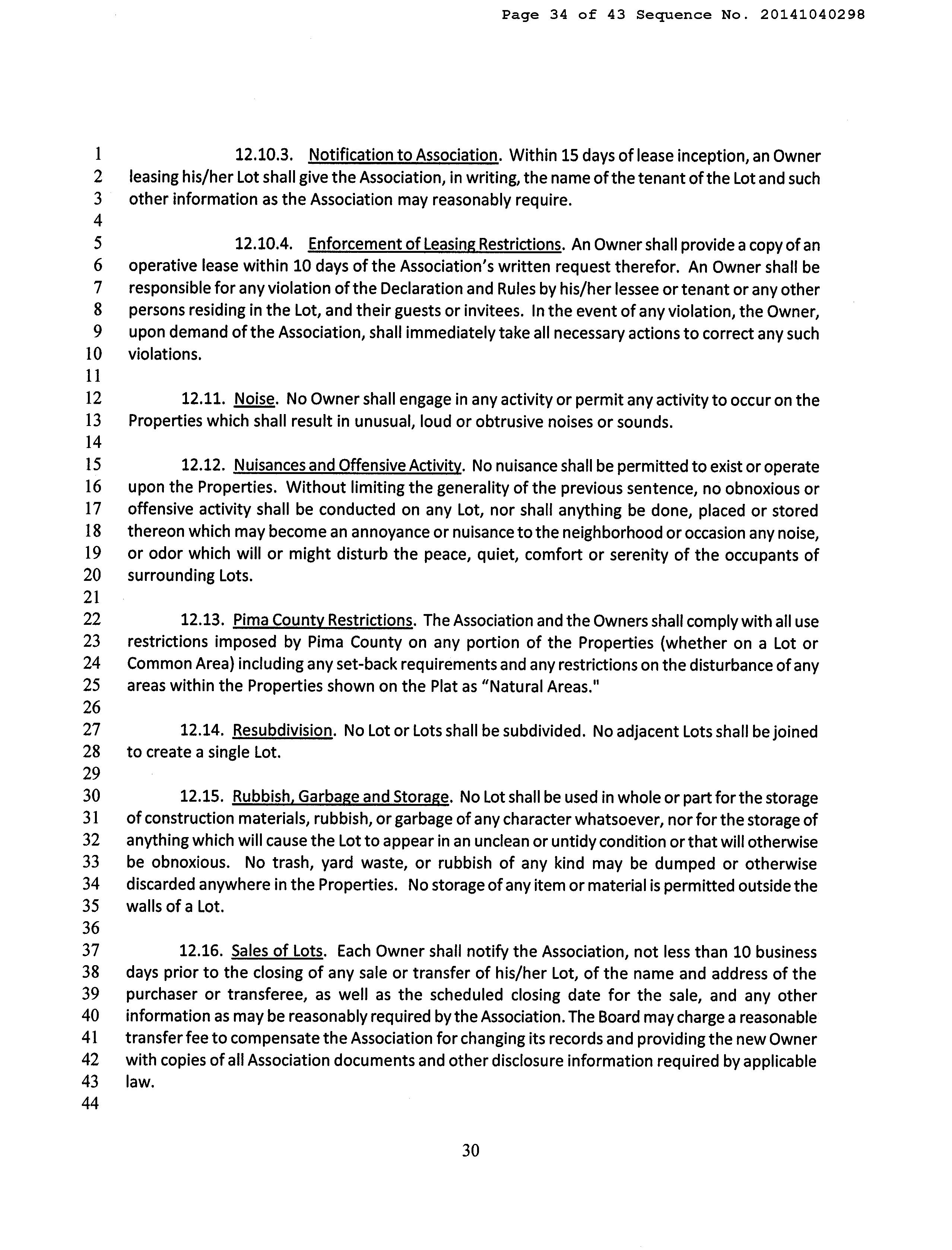 Page 34 of 43 Sequence No. 20141040298

1 12.10.3. Notification to Association. Within 15 days of lease inception, an Owner
2 leasing his/her Lot shall give the Association, in writing, the name of the tenant of the Lot and such
3 other information as the Association may reasonably require.
4
5 12.10.4. Enforcement of Leasing Restrictions. An Owner shall provide a copy of an
6 operative lease within 10 days of the Association's written request therefor. An Owner shall be
7 responsible for any violation of the Declaration and Rules by his/her lessee or tenant or any other
8 persons residing in the Lot, and their guests or invitees. In the event of any violation, the Owner,
9 upon demand of the Association, shall immediately take all necessary actions to correct any such
10 violations.
11
12 12.11. Noise. No Owner shall engage in any activity or permit any activity to occur on the
13 Properties which shall result in unusual, loud or obtrusive noises or sounds.
14
15 12.12. Nuisances and Offensive Activity. No nuisance shall be permitted to exist or operate
16 upon the Properties. Without limiting the generality of the previous sentence, no obnoxious or
17 offensive activity shall be conducted on any Lot, nor shall anything be done, placed or stored
18 thereon which may become an annoyance or nuisance to the neighborhood or occasion any noise,
19 or odor which will or might disturb the peace, quiet, comfort or serenity of the occupants of
20 surrounding Lots.
21
22 12.13. Pima County Restrictions. The Association and the Owners shall comply with all use
23 restrictions imposed by Pima County on any portion of the Properties (whether on a Lot or
24 Common Area) including any set-back requirements and any restrictions on the disturbance of any
25 areas within the Properties shown on the Plat as "Natural Areas."
26
27 12.14. Resubdivision. No Lot or Lots shall be subdivided. No adjacent Lots shall be joined
28 to create a single Lot.
29
30 12.15. Rubbish, Garbage and Storage. No Lot shall be used in whole or part for the storage
31 of construction materials, rubbish, or garbage of any character whatsoever, nor for the storage of
32 anything which will cause the Lot to appear in an unclean or untidy condition or that will otherwise
33 be obnoxious. No trash, yard waste, or rubbish of any kind may be dumped or otherwise
34 discarded anywhere in the Properties. No storage of any item or material is permitted outside the
35 walls of a Lot.
36
37 12.16. Sales of Lots. Each Owner shall notify the Association, not less than 10 business
38 days prior to the closing of any sale or transfer of his/her Lot, of the name and address of the
39 purchaser or transferee, as well as the scheduled closing date for the sale, and any other
40 information as may be reasonably required by the Association. The Board may charge a reasonable
41 transfer fee to compensate the Association for changing its records and providing the new Owner
42 with copies of all Association documents and other disclosure information required by applicable
43 law.
44

30